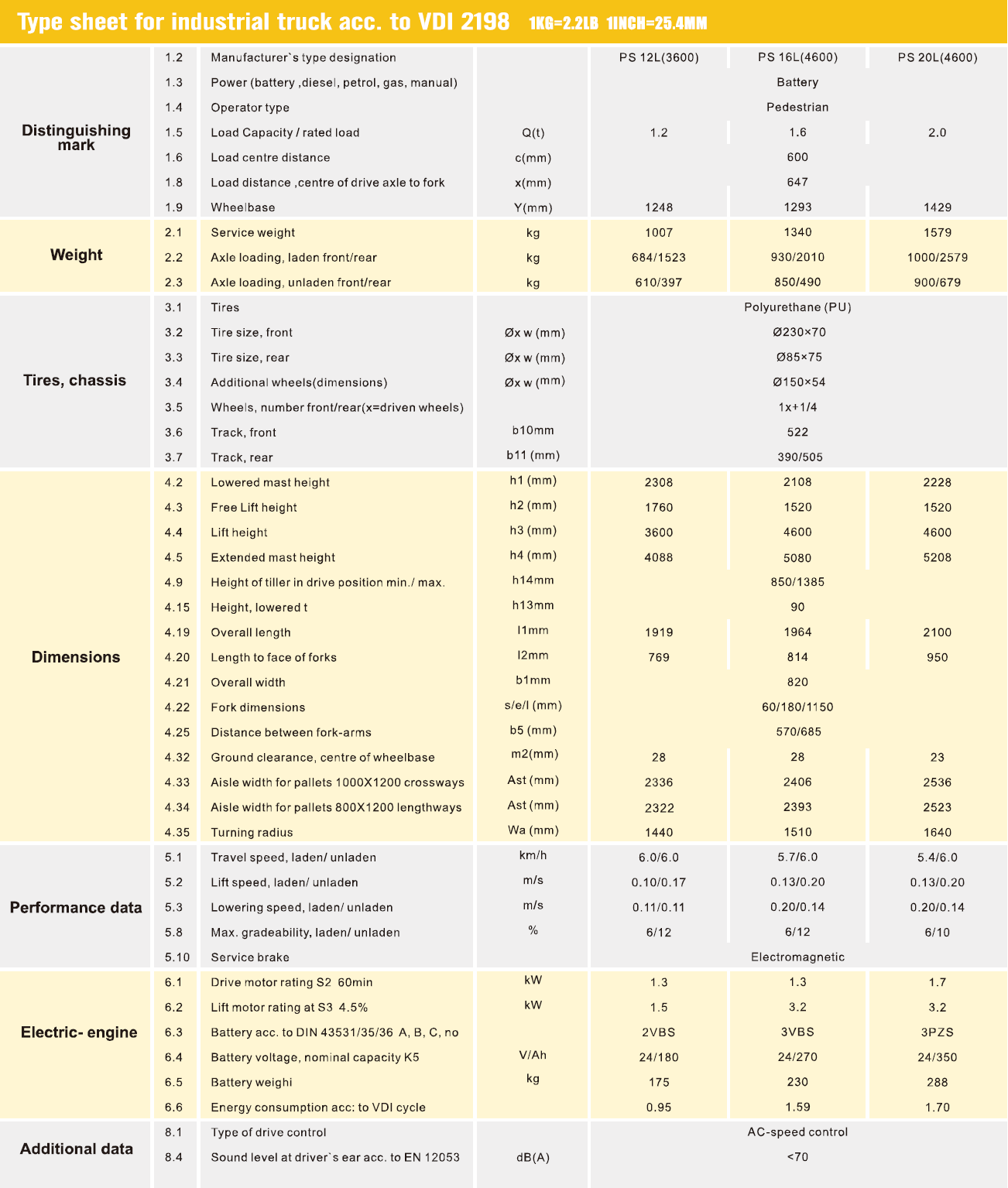 Type sheet for industrial truck acc. to VDI 2198 1KG=2.2LB 1INCH=25.4MM

| | | | | | | |
|---|---|---|---|---|---|---|
| Distinguishing mark | 1.2 | Manufacturer`s type designation | | PS 12L(3600) | PS 16L(4600) | PS 20L(4600) |
| | 1.3 | Power (battery ,diesel, petrol, gas, manual) | | | Battery | |
| | 1.4 | Operator type | | | Pedestrian | |
| | 1.5 | Load Capacity / rated load | Q(t) | 1.2 | 1.6 | 2.0 |
| | 1.6 | Load centre distance | c(mm) | | 600 | |
| | 1.8 | Load distance ,centre of drive axle to fork | x(mm) | | 647 | |
| | 1.9 | Wheelbase | Y(mm) | 1248 | 1293 | 1429 |
| Weight | 2.1 | Service weight | kg | 1007 | 1340 | 1579 |
| | 2.2 | Axle loading, laden front/rear | kg | 684/1523 | 930/2010 | 1000/2579 |
| | 2.3 | Axle loading, unladen front/rear | kg | 610/397 | 850/490 | 900/679 |
| Tires, chassis | 3.1 | Tires | | | Polyurethane (PU) | |
| | 3.2 | Tire size, front | Øx w (mm) | | Ø230×70 | |
| | 3.3 | Tire size, rear | Øx w (mm) | | Ø85×75 | |
| | 3.4 | Additional wheels(dimensions) | Øx w (mm) | | Ø150×54 | |
| | 3.5 | Wheels, number front/rear(x=driven wheels) | | | 1x+1/4 | |
| | 3.6 | Track, front | b10mm | | 522 | |
| | 3.7 | Track, rear | b11 (mm) | | 390/505 | |
| Dimensions | 4.2 | Lowered mast height | h1 (mm) | 2308 | 2108 | 2228 |
| | 4.3 | Free Lift height | h2 (mm) | 1760 | 1520 | 1520 |
| | 4.4 | Lift height | h3 (mm) | 3600 | 4600 | 4600 |
| | 4.5 | Extended mast height | h4 (mm) | 4088 | 5080 | 5208 |
| | 4.9 | Height of tiller in drive position min./ max. | h14mm | | 850/1385 | |
| | 4.15 | Height, lowered t | h13mm | | 90 | |
| | 4.19 | Overall length | l1mm | 1919 | 1964 | 2100 |
| | 4.20 | Length to face of forks | l2mm | 769 | 814 | 950 |
| | 4.21 | Overall width | b1mm | | 820 | |
| | 4.22 | Fork dimensions | s/e/l (mm) | | 60/180/1150 | |
| | 4.25 | Distance between fork-arms | b5 (mm) | | 570/685 | |
| | 4.32 | Ground clearance, centre of wheelbase | m2(mm) | 28 | 28 | 23 |
| | 4.33 | Aisle width for pallets 1000X1200 crossways | Ast (mm) | 2336 | 2406 | 2536 |
| | 4.34 | Aisle width for pallets 800X1200 lengthways | Ast (mm) | 2322 | 2393 | 2523 |
| | 4.35 | Turning radius | Wa (mm) | 1440 | 1510 | 1640 |
| Performance data | 5.1 | Travel speed, laden/ unladen | km/h | 6.0/6.0 | 5.7/6.0 | 5.4/6.0 |
| | 5.2 | Lift speed, laden/ unladen | m/s | 0.10/0.17 | 0.13/0.20 | 0.13/0.20 |
| | 5.3 | Lowering speed, laden/ unladen | m/s | 0.11/0.11 | 0.20/0.14 | 0.20/0.14 |
| | 5.8 | Max. gradeability, laden/ unladen | % | 6/12 | 6/12 | 6/10 |
| | 5.10 | Service brake | | | Electromagnetic | |
| Electric- engine | 6.1 | Drive motor rating S2 60min | kW | 1.3 | 1.3 | 1.7 |
| | 6.2 | Lift motor rating at S3 4.5% | kW | 1.5 | 3.2 | 3.2 |
| | 6.3 | Battery acc. to DIN 43531/35/36 A, B, C, no | | 2VBS | 3VBS | 3PZS |
| | 6.4 | Battery voltage, nominal capacity K5 | V/Ah | 24/180 | 24/270 | 24/350 |
| | 6.5 | Battery weighi | kg | 175 | 230 | 288 |
| | 6.6 | Energy consumption acc: to VDI cycle | | 0.95 | 1.59 | 1.70 |
| Additional data | 8.1 | Type of drive control | | | AC-speed control | |
| | 8.4 | Sound level at driver`s ear acc. to EN 12053 | dB(A) | | <70 | |